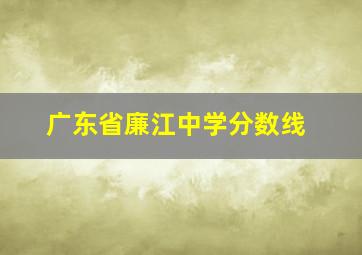 广东省廉江中学分数线